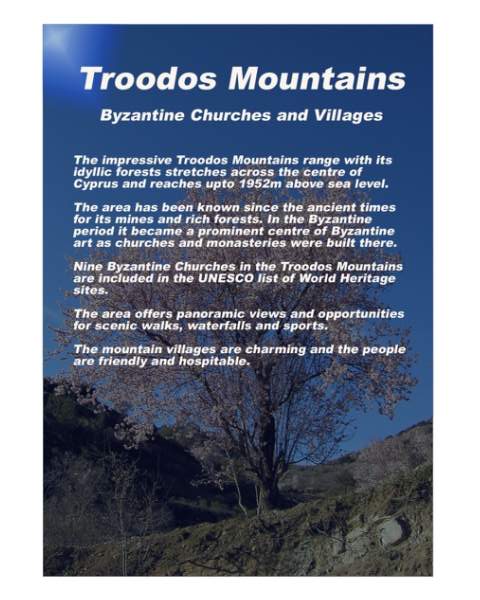 Troodos Mountains

Byzantine Churches and Villages

The impressive Troodos Mountains range with its idyllic forests stretches across the centre of Cyprus and reaches upto 1952m above sea level.

The area has been known since the ancient times for its mines and rich forests. In the Byzantine period it became a prominent centre of Byzantine art as churches and monasteries were built there.

Nine Byzantine Churches in the Troodos Mountains are included in the UNESCO list of World Heritage sites.

The area offers panoramic views and opportunities for scenic walks, waterfalls and sports.

The mountain villages are charming and the people are friendly and hospitable.